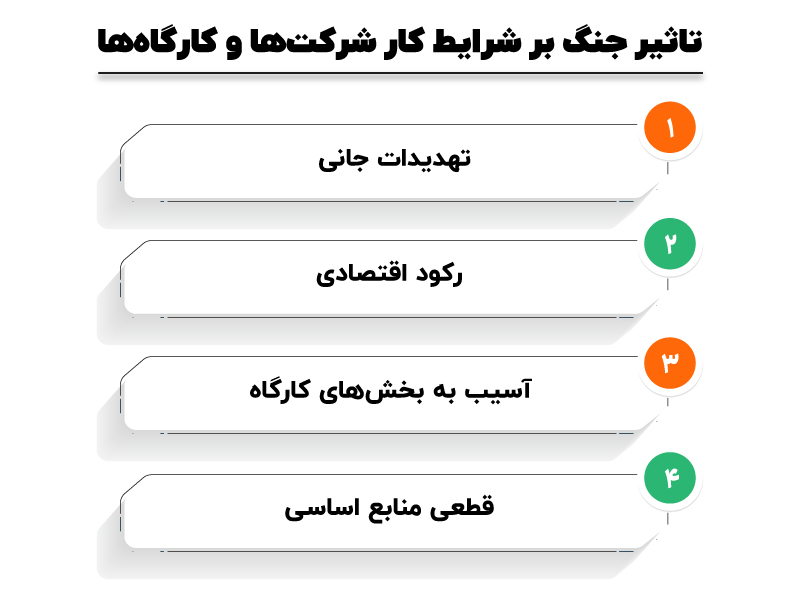 تاثیر جنگ بر شرایط کار شرکت‌ها و کارگاه‌ها

۱
تهدیدات جانی

۲
رکود اقتصادی

۳
آسیب به بخش‌های کارگاه

۴
قطعی منابع اساسی